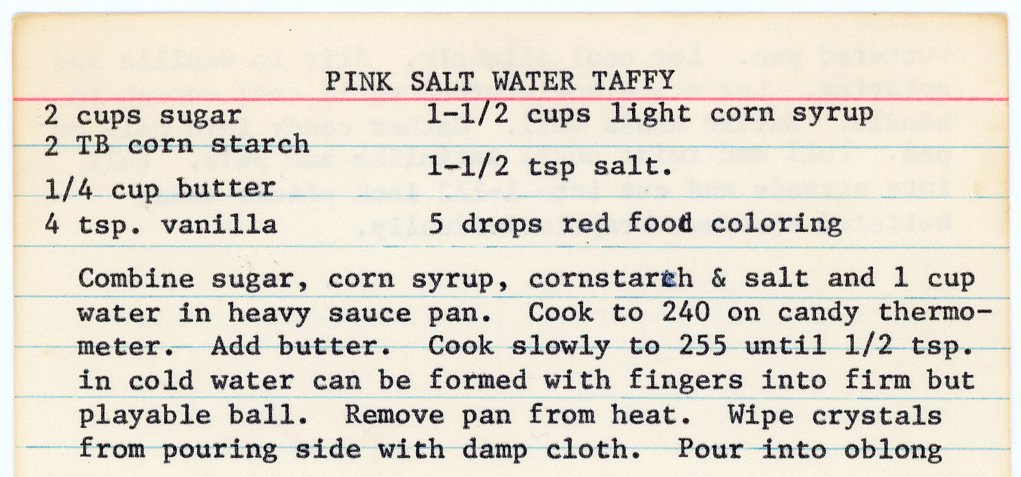 PINK SALT WATER TAFFY

2 cups sugar
2 TB corn starch
1/4 cup butter
4 tsp. vanilla

1-1/2 cups light corn syrup
1-1/2 tsp salt.
5 drops red food coloring

Combine sugar, corn syrup, cornstarch & salt and 1 cup water in heavy sauce pan. Cook to 240 on candy thermometer. Add butter. Cook slowly to 255 until 1/2 tsp. in cold water can be formed with fingers into firm but playable ball. Remove pan from heat. Wipe crystals from pouring side with damp cloth. Pour into oblong